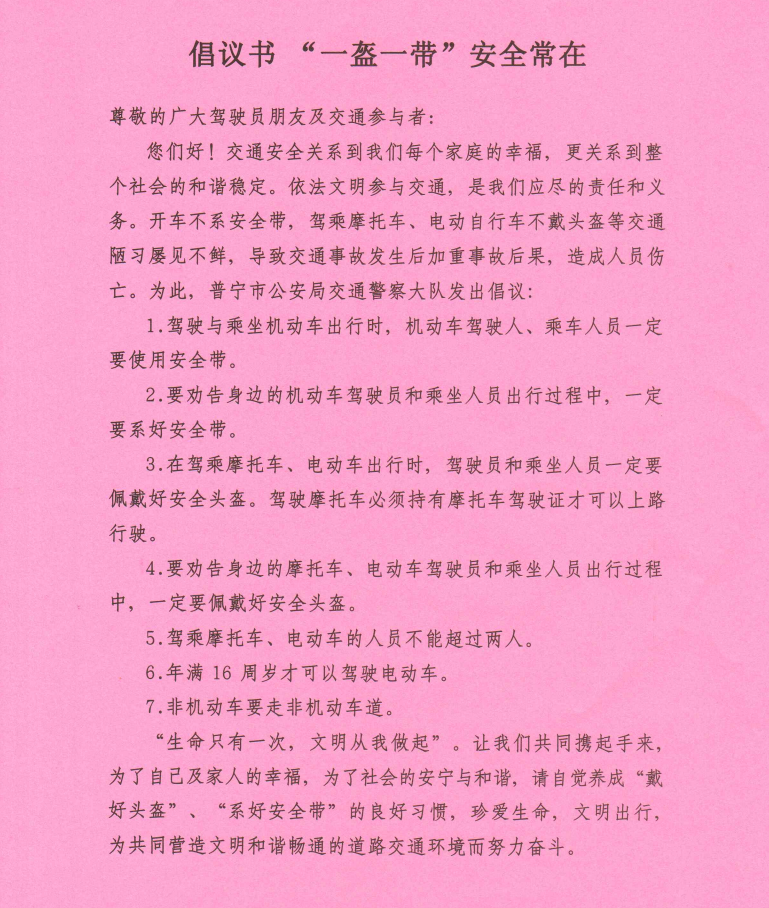 倡议书 “一盔一带”安全常在

尊敬的广大驾驶员朋友及交通参与者：

您们好！交通安全关系到我们每个家庭的幸福，更关系到整个社会的和谐稳定。依法文明参与交通，是我们应尽的责任和义务。开车不系安全带，驾乘摩托车、电动自行车不戴头盔等交通陋习屡见不鲜，导致交通事故发生后加重事故后果，造成人员伤亡。为此，普宁市公安局交通警察大队发出倡议：

1.驾驶与乘坐机动车出行时，机动车驾驶人、乘车人员一定要使用安全带。

2.要劝告身边的机动车驾驶员和乘坐人员出行过程中，一定要系好安全带。

3.在驾乘摩托车、电动车出行时，驾驶员和乘坐人员一定要佩戴好安全头盔。驾驶摩托车必须持有摩托车驾驶证才可以上路行驶。

4.要劝告身边的摩托车、电动车驾驶员和乘坐人员出行过程中，一定要佩戴好安全头盔。

5.驾乘摩托车、电动车的人员不能超过两人。

6.年满 16 周岁才可以驾驶电动车。

7.非机动车要走非机动车道。

“生命只有一次，文明从我做起”。让我们共同携起手来，为了自己及家人的幸福，为了社会的安宁与和谐，请自觉养成“戴好头盔”、“系好安全带”的良好习惯，珍爱生命，文明出行，为共同营造文明和谐畅通的道路交通环境而努力奋斗。